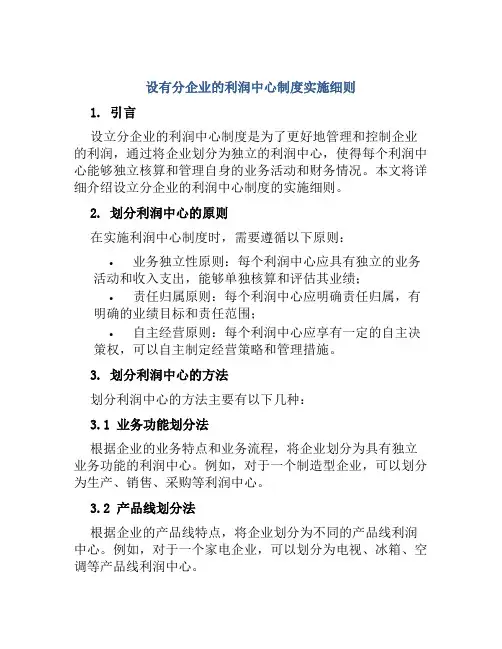 设有分企业的利润中心制度实施细则

1. 引言

设立分企业的利润中心制度是为了更好地管理和控制企业的利润，通过将企业划分为独立的利润中心，使得每个利润中心能够独立核算和管理自身的业务活动和财务情况。本文将详细介绍设立分企业的利润中心制度的实施细则。

2. 划分利润中心的原则

在实施利润中心制度时，需要遵循以下原则：

• 业务独立性原则：每个利润中心应具有独立的业务活动和收入支出，能够单独核算和评估其业绩；

• 责任归属原则：每个利润中心应明确责任归属，有明确的业绩目标和责任范围；

• 自主经营原则：每个利润中心应享有一定的自主决策权，可以自主制定经营策略和管理措施。

3. 划分利润中心的方法

划分利润中心的方法主要有以下几种：

3.1 业务功能划分法

根据企业的业务特点和业务流程，将企业划分为具有独立业务功能的利润中心。例如，对于一个制造型企业，可以划分为生产、销售、采购等利润中心。

3.2 产品线划分法

根据企业的产品线特点，将企业划分为不同的产品线利润中心。例如，对于一个家电企业，可以划分为电视、冰箱、空调等产品线利润中心。